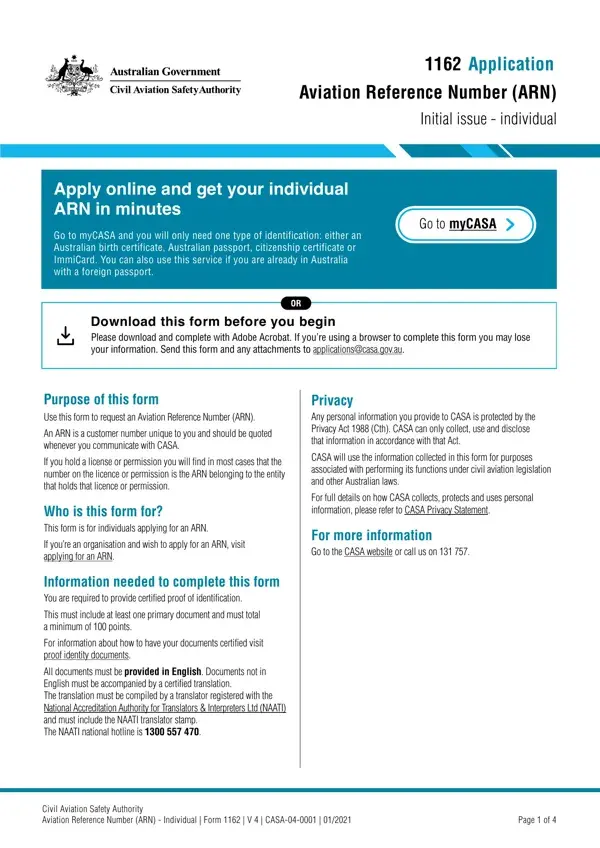 Australian Government
Civil Aviation Safety Authority

1162 Application
Aviation Reference Number (ARN)
Initial issue - individual

Apply online and get your individual ARN in minutes

Go to myCASA and you will only need one type of identification: either an Australian birth certificate, Australian passport, citizenship certificate or ImmiCard. You can also use this service if you are already in Australia with a foreign passport.

Go to myCASA

OR

Download this form before you begin
Please download and complete with Adobe Acrobat. If you're using a browser to complete this form you may lose your information. Send this form and any attachments to applications@casa.gov.au.

Purpose of this form
Use this form to request an Aviation Reference Number (ARN).
An ARN is a customer number unique to you and should be quoted whenever you communicate with CASA.
If you hold a license or permission you will find in most cases that the number on the licence or permission is the ARN belonging to the entity that holds that licence or permission.

Who is this form for?
This form is for individuals applying for an ARN.
If you're an organisation and wish to apply for an ARN, visit applying for an ARN.

Information needed to complete this form
You are required to provide certified proof of identification.
This must include at least one primary document and must total a minimum of 100 points.
For information about how to have your documents certified visit proof identity documents.
All documents must be provided in English. Documents not in English must be accompanied by a certified translation.
The translation must be compiled by a translator registered with the National Accreditation Authority for Translators & Interpreters Ltd (NAATI) and must include the NAATI translator stamp.
The NAATI national hotline is 1300 557 470.

Privacy
Any personal information you provide to CASA is protected by the Privacy Act 1988 (Cth). CASA can only collect, use and disclose that information in accordance with that Act.
CASA will use the information collected in this form for purposes associated with performing its functions under civil aviation legislation and other Australian laws.
For full details on how CASA collects, protects and uses personal information, please refer to CASA Privacy Statement.

For more information
Go to the CASA website or call us on 131 757.

Civil Aviation Safety Authority
Aviation Reference Number (ARN) - Individual | Form 1162 | V 4 | CASA-04-0001 | 01/2021
Page 1 of 4